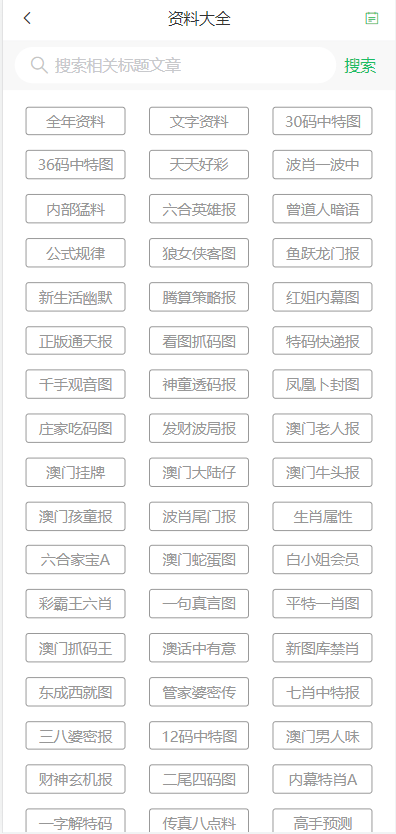 资料大全

搜索相关标题文章 搜索

全年资料
文字资料
30码中特图
36码中特图
天天好彩
波肖一波中
内部猛料
六合英雄报
曾道人暗语
公式规律
狼女侠客图
鱼跃龙门报
新生活幽默
腾算策略报
红姐内幕图
正版通天报
看图抓码图
特码快递报
千手观音图
神童透码报
凤凰卜封图
庄家吃码图
发财波局报
澳门老人报
澳门挂牌
澳门大陆仔
澳门牛头报
澳门孩童报
波肖尾门报
生肖属性
六合家宝A
澳门蛇蛋图
白小姐会员
彩霸王六肖
一句真言图
平特一肖图
澳门抓码王
澳话中有意
新图库禁肖
东成西就图
管家婆密传
七肖中特报
三八婆密报
12码中特图
澳门男人味
财神玄机报
二尾四码图
内幕特肖A
一字解特码
传真八点料
高手预测